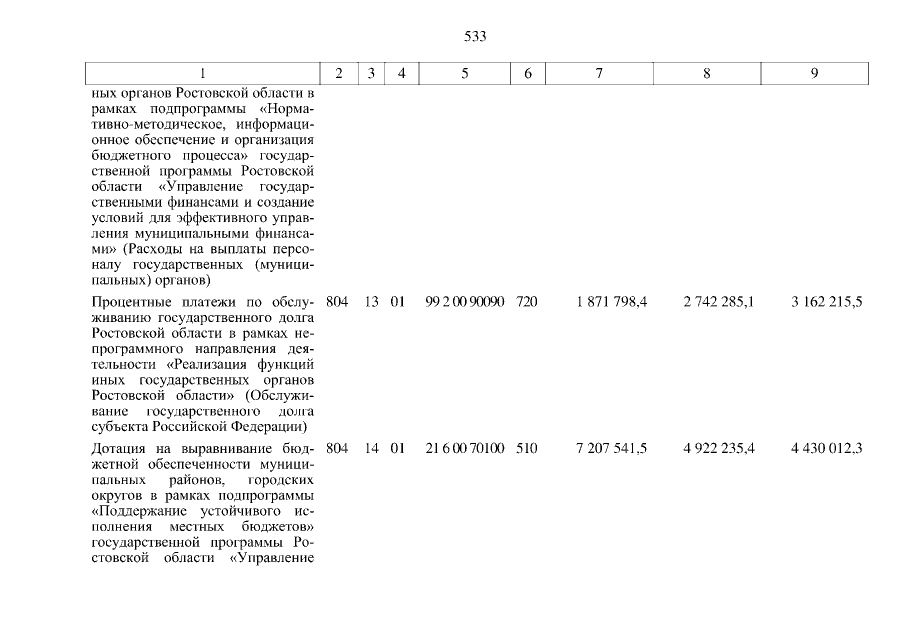 533

| 1 | 2 | 3 | 4 | 5 | 6 | 7 | 8 | 9 |
|---|---|---|---|---|---|---|---|---|
| ных органов Ростовской области в рамках подпрограммы «Нормативно-методическое, информационное обеспечение и организация бюджетного процесса» государственной программы Ростовской области «Управление государственными финансами и создание условий для эффективного управления муниципальными финансами» (Расходы на выплаты персоналу государственных (муниципальных) органов) | | | | | | | | |
| Процентные платежи по обслуживанию государственного долга Ростовской области в рамках непрограммного направления деятельности «Реализация функций иных государственных органов Ростовской области» (Обслуживание государственного долга субъекта Российской Федерации) | 804 | 13 | 01 | 99 2 00 90090 | 720 | 1 871 798,4 | 2 742 285,1 | 3 162 215,5 |
| Дотация на выравнивание бюджетной обеспеченности муниципальных районов, городских округов в рамках подпрограммы «Поддержание устойчивого исполнения местных бюджетов» государственной программы Ростовской области «Управление | 804 | 14 | 01 | 21 6 00 70100 | 510 | 7 207 541,5 | 4 922 235,4 | 4 430 012,3 |